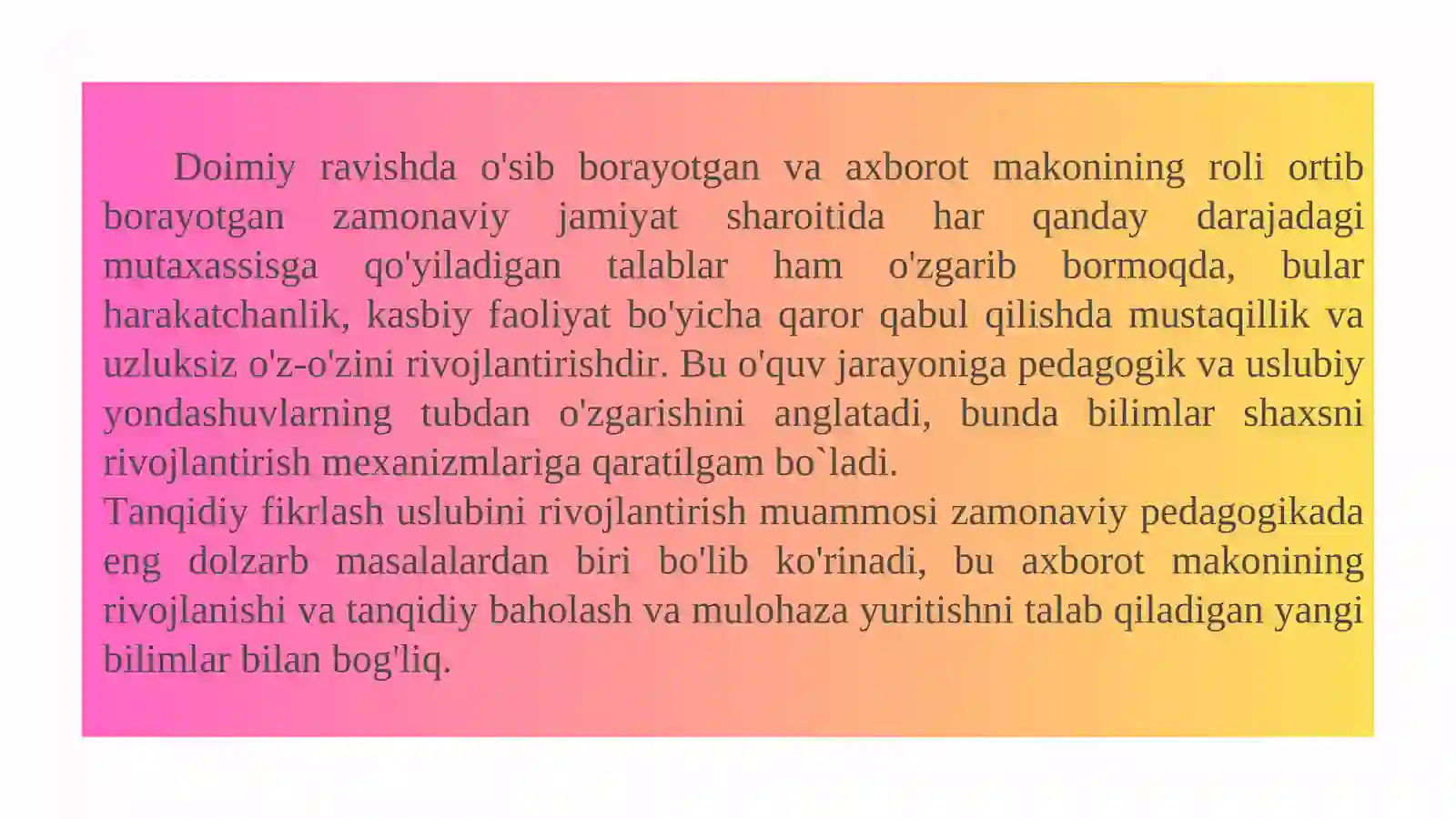 Doimiy ravishda o'sib borayotgan va axborot makonining roli ortib borayotgan zamonaviy jamiyat sharoitida har qanday darajadagi mutaxassisga qo'yiladigan talablar ham o'zgarib bormoqda, bular harakatchanlik, kasbiy faoliyat bo'yicha qaror qabul qilishda mustaqillik va uzluksiz o'z-o'zini rivojlantirishdir. Bu o'quv jarayoniga pedagogik va uslubiy yondashuvlarning tubdan o'zgarishini anglatadi, bunda bilimlar shaxsni rivojlantirish mexanizmlariga qaratilgam bo`ladi.

Tanqidiy fikrlash uslubini rivojlantirish muammosi zamonaviy pedagogikada eng dolzarb masalalardan biri bo'lib ko'rinadi, bu axborot makonining rivojlanishi va tanqidiy baholash va mulohaza yuritishni talab qiladigan yangi bilimlar bilan bog'liq.